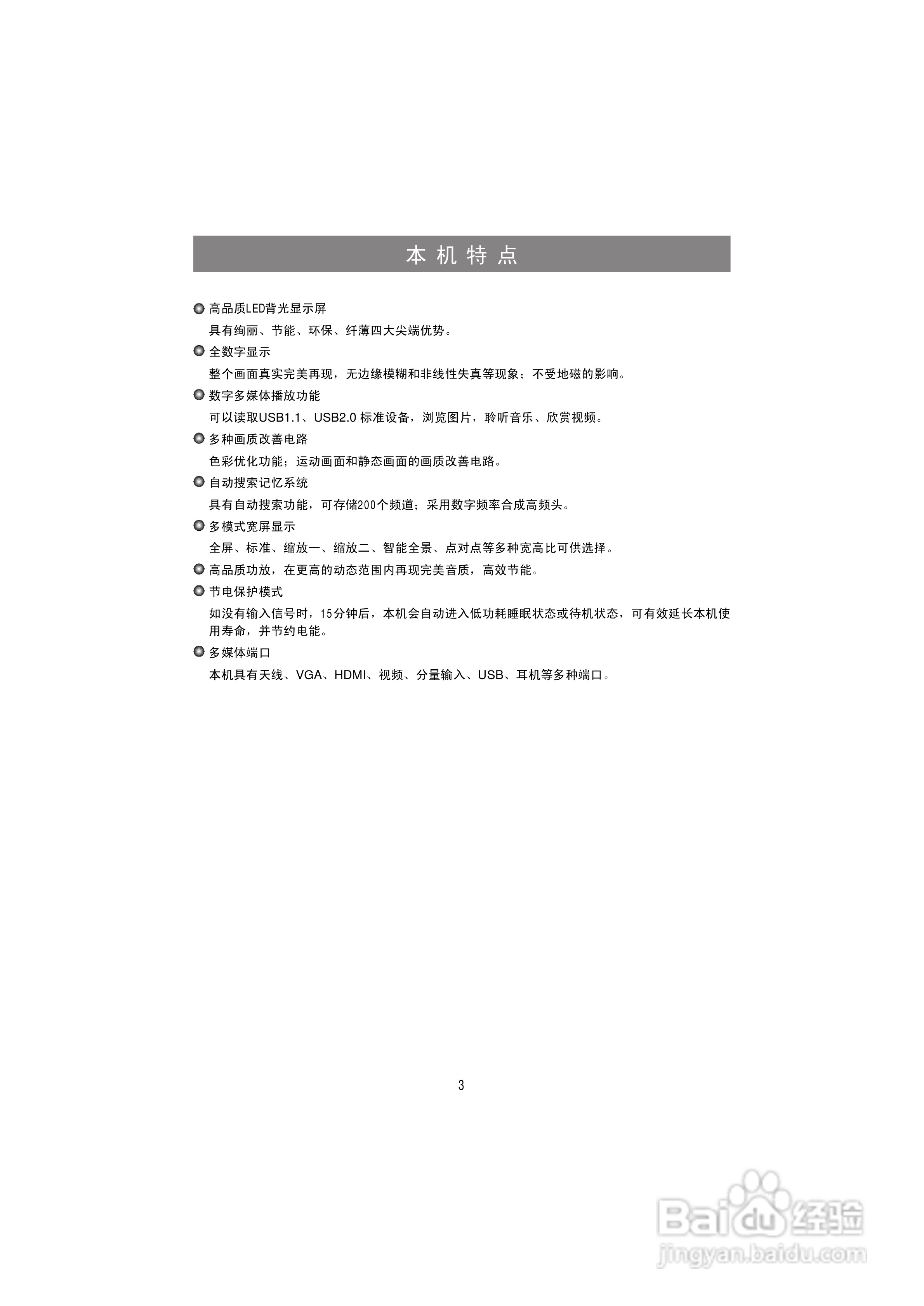 本机特点

高品质LED背光显示屏

具有绚丽、节能、环保、纤薄四大尖端优势。

全数字显示

整个画面真实完美再现，无边缘模糊和非线性失真等现象；不受地磁的影响。

数字多媒体播放功能

可以读取USB1.1、USB2.0 标准设备，浏览图片，聆听音乐、欣赏视频。

多种画质改善电路

色彩优化功能；运动画面和静态画面的画质改善电路。

自动搜索记忆系统

具有自动搜索功能，可存储200个频道；采用数字频率合成高频头。

多模式宽屏显示

全屏、标准、缩放一、缩放二、智能全景、点对点等多种宽高比可供选择。

高品质功放，在更高的动态范围内再现完美音质，高效节能。

节电保护模式

如没有输入信号时，15分钟后，本机会自动进入低功耗睡眠状态或待机状态，可有效延长本机使用寿命，并节约电能。

多媒体端口

本机具有天线、VGA、HDMI、视频、分量输入、USB、耳机等多种端口。

3

Baidu经验
jingyan.baidu.com